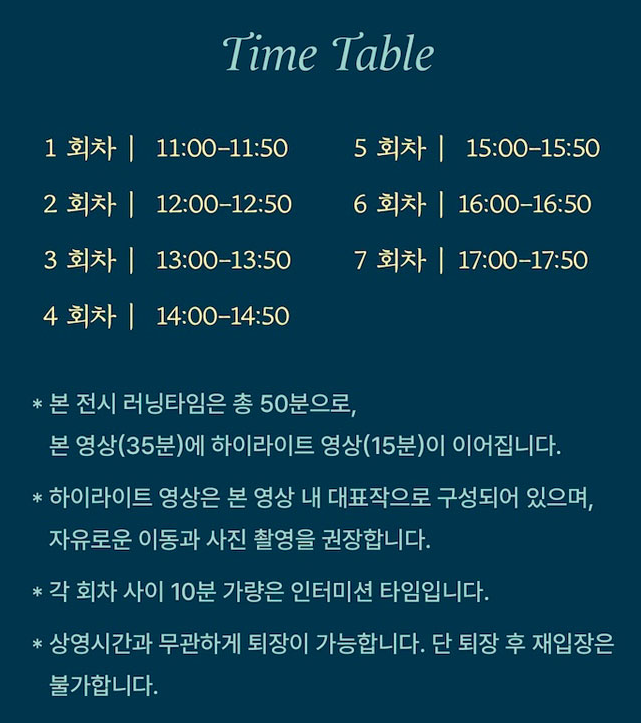 Time Table

1 회차 | 11:00-11:50

2 회차 | 12:00-12:50

3 회차 | 13:00-13:50

4 회차 | 14:00-14:50

5 회차 | 15:00-15:50

6 회차 | 16:00-16:50

7 회차 | 17:00-17:50

* 본 전시 러닝타임은 총 50분으로, 본 영상(35분)에 하이라이트 영상(15분)이 이어집니다.

* 하이라이트 영상은 본 영상 내 대표작으로 구성되어 있으며, 자유로운 이동과 사진 촬영을 권장합니다.

* 각 회차 사이 10분 가량은 인터미션 타임입니다.

* 상영시간과 무관하게 퇴장이 가능합니다. 단 퇴장 후 재입장은 불가합니다.